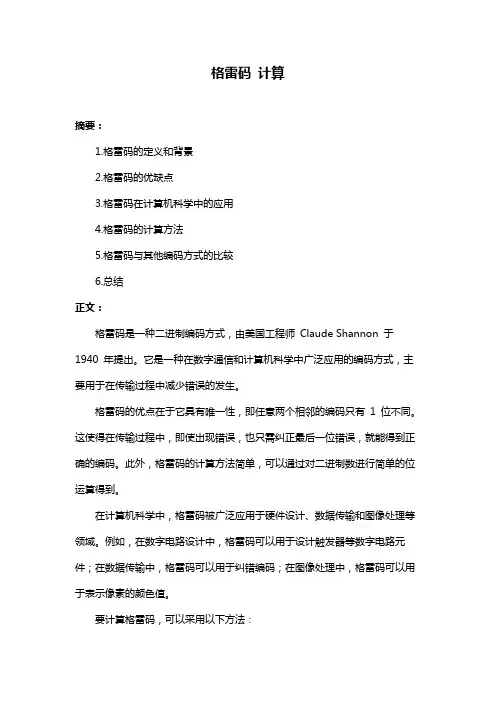 格雷码 计算

摘要：

1.格雷码的定义和背景

2.格雷码的优缺点

3.格雷码在计算机科学中的应用

4.格雷码的计算方法

5.格雷码与其他编码方式的比较

6.总结

正文：

格雷码是一种二进制编码方式，由美国工程师 Claude Shannon 于 1940 年提出。它是一种在数字通信和计算机科学中广泛应用的编码方式，主要用于在传输过程中减少错误的发生。

格雷码的优点在于它具有唯一性，即任意两个相邻的编码只有 1 位不同。这使得在传输过程中，即使出现错误，也只需纠正最后一位错误，就能得到正确的编码。此外，格雷码的计算方法简单，可以通过对二进制数进行简单的位运算得到。

在计算机科学中，格雷码被广泛应用于硬件设计、数据传输和图像处理等领域。例如，在数字电路设计中，格雷码可以用于设计触发器等数字电路元件；在数据传输中，格雷码可以用于纠错编码；在图像处理中，格雷码可以用于表示像素的颜色值。

要计算格雷码，可以采用以下方法：